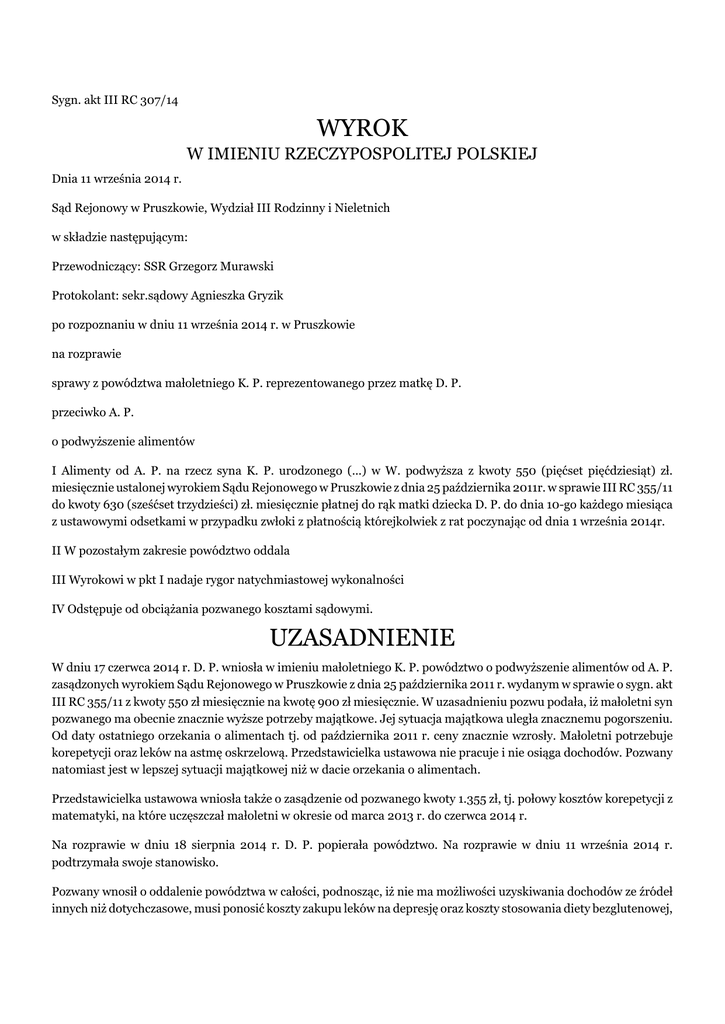 Sygn. akt III RC 307/14

WYROK
W IMIENIU RZECZYPOSPOLITEJ POLSKIEJ

Dnia 11 września 2014 r.

Sąd Rejonowy w Pruszkowie, Wydział III Rodzinny i Nieletnich

w składzie następującym:

Przewodniczący: SSR Grzegorz Murawski

Protokolant: sekr.sądowy Agnieszka Gryzik

po rozpoznaniu w dniu 11 września 2014 r. w Pruszkowie

na rozprawie

sprawy z powództwa małoletniego K. P. reprezentowanego przez matkę D. P.

przeciwko A. P.

o podwyższenie alimentów

I Alimenty od A. P. na rzecz syna K. P. urodzonego (...) w W. podwyższa z kwoty 550 (pięćset pięćdziesiąt) zł. miesięcznie ustalonej wyrokiem Sądu Rejonowego w Pruszkowie z dnia 25 października 2011r. w sprawie III RC 355/11 do kwoty 630 (sześćset trzydzieści) zł. miesięcznie płatnej do rąk matki dziecka D. P. do dnia 10-go każdego miesiąca z ustawowymi odsetkami w przypadku zwłoki z płatnością którejkolwiek z rat poczynając od dnia 1 września 2014r.

II W pozostałym zakresie powództwo oddala

III Wyrokowi w pkt I nadaje rygor natychmiastowej wykonalności

IV Odstępuje od obciążania pozwanego kosztami sądowymi.

UZASADNIENIE

W dniu 17 czerwca 2014 r. D. P. wniosła w imieniu małoletniego K. P. powództwo o podwyższenie alimentów od A. P. zasądzonych wyrokiem Sądu Rejonowego w Pruszkowie z dnia 25 października 2011 r. wydanym w sprawie o sygn. akt III RC 355/11 z kwoty 550 zł miesięcznie na kwotę 900 zł miesięcznie. W uzasadnieniu pozwu podała, iż małoletni syn pozwanego ma obecnie znacznie wyższe potrzeby majątkowe. Jej sytuacja majątkowa uległa znacznemu pogorszeniu. Od daty ostatniego orzekania o alimentach tj. od października 2011 r. ceny znacznie wzrosły. Małoletni potrzebuje korepetycji oraz leków na astmę oskrzelową. Przedstawicielka ustawowa nie pracuje i nie osiąga dochodów. Pozwany natomiast jest w lepszej sytuacji majątkowej niż w dacie orzekania o alimentach.

Przedstawicielka ustawowa wniosła także o zasądzenie od pozwanego kwoty 1.355 zł, tj. połowy kosztów korepetycji z matematyki, na które uczęszczał małoletni w okresie od marca 2013 r. do czerwca 2014 r.

Na rozprawie w dniu 18 sierpnia 2014 r. D. P. popierała powództwo. Na rozprawie w dniu 11 września 2014 r. podtrzymała swoje stanowisko.

Pozwany wnosił o oddalenie powództwa w całości, podnosząc, iż nie ma możliwości uzyskiwania dochodów ze źródeł innych niż dotychczasowe, musi ponosić koszty zakupu leków na depresję oraz koszty stosowania diety bezglutenowej,